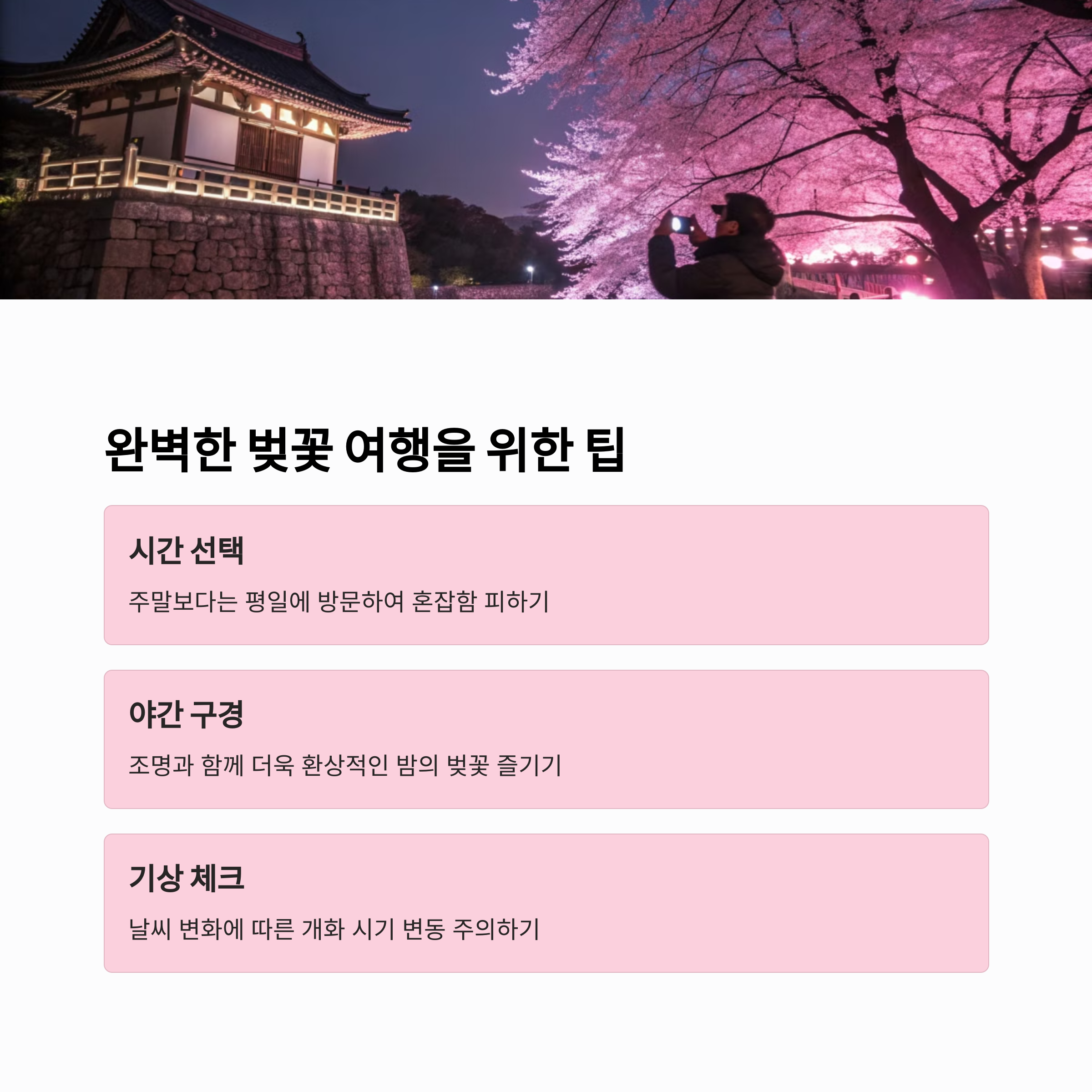 완벽한 벚꽃 여행을 위한 팁

시간 선택

주말보다는 평일에 방문하여 혼잡함 피하기

야간 구경

조명과 함께 더욱 환상적인 밤의 벚꽃 즐기기

기상 체크

날씨 변화에 따른 개화 시기 변동 주의하기